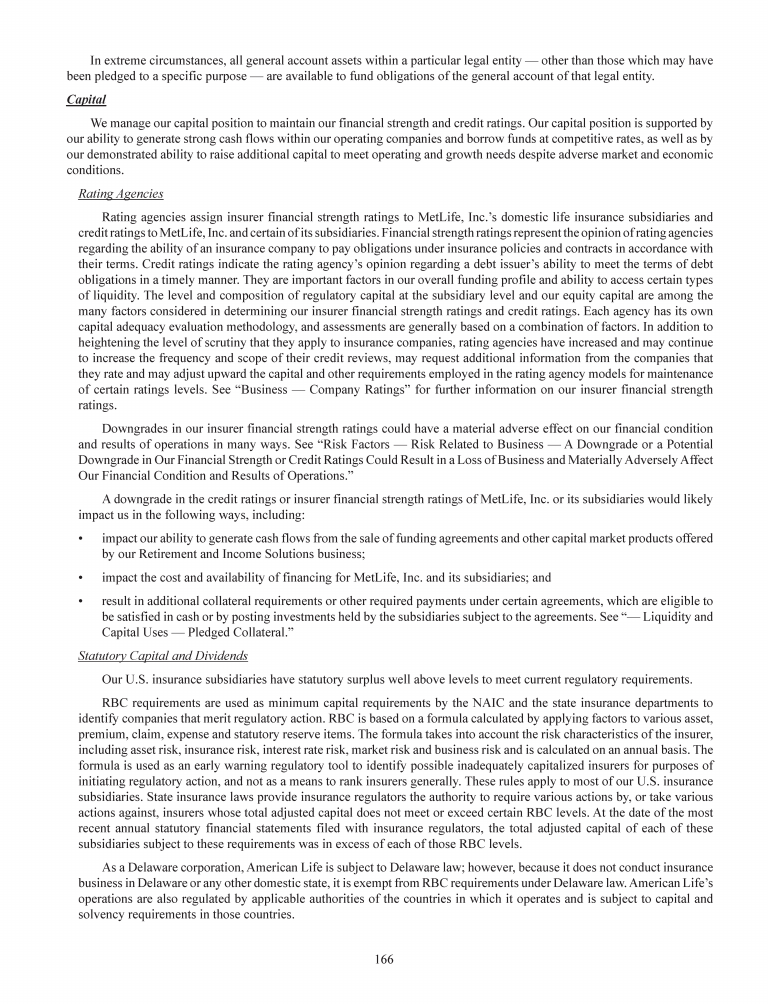 In extreme circumstances, all general account assets within a particular legal entity — other than those which may have been pledged to a specific purpose — are available to fund obligations of the general account of that legal entity.

Capital

We manage our capital position to maintain our financial strength and credit ratings. Our capital position is supported by our ability to generate strong cash flows within our operating companies and borrow funds at competitive rates, as well as by our demonstrated ability to raise additional capital to meet operating and growth needs despite adverse market and economic conditions.

Rating Agencies

Rating agencies assign insurer financial strength ratings to MetLife, Inc.'s domestic life insurance subsidiaries and credit ratings to MetLife, Inc. and certain of its subsidiaries. Financial strength ratings represent the opinion of rating agencies regarding the ability of an insurance company to pay obligations under insurance policies and contracts in accordance with their terms. Credit ratings indicate the rating agency's opinion regarding a debt issuer's ability to meet the terms of debt obligations in a timely manner. They are important factors in our overall funding profile and ability to access certain types of liquidity. The level and composition of regulatory capital at the subsidiary level and our equity capital are among the many factors considered in determining our insurer financial strength ratings and credit ratings. Each agency has its own capital adequacy evaluation methodology, and assessments are generally based on a combination of factors. In addition to heightening the level of scrutiny that they apply to insurance companies, rating agencies have increased and may continue to increase the frequency and scope of their credit reviews, may request additional information from the companies that they rate and may adjust upward the capital and other requirements employed in the rating agency models for maintenance of certain ratings levels. See "Business — Company Ratings" for further information on our insurer financial strength ratings.

Downgrades in our insurer financial strength ratings could have a material adverse effect on our financial condition and results of operations in many ways. See "Risk Factors — Risk Related to Business — A Downgrade or a Potential Downgrade in Our Financial Strength or Credit Ratings Could Result in a Loss of Business and Materially Adversely Affect Our Financial Condition and Results of Operations."

A downgrade in the credit ratings or insurer financial strength ratings of MetLife, Inc. or its subsidiaries would likely impact us in the following ways, including:

• impact our ability to generate cash flows from the sale of funding agreements and other capital market products offered by our Retirement and Income Solutions business;

• impact the cost and availability of financing for MetLife, Inc. and its subsidiaries; and

• result in additional collateral requirements or other required payments under certain agreements, which are eligible to be satisfied in cash or by posting investments held by the subsidiaries subject to the agreements. See "— Liquidity and Capital Uses — Pledged Collateral."

Statutory Capital and Dividends

Our U.S. insurance subsidiaries have statutory surplus well above levels to meet current regulatory requirements.

RBC requirements are used as minimum capital requirements by the NAIC and the state insurance departments to identify companies that merit regulatory action. RBC is based on a formula calculated by applying factors to various asset, premium, claim, expense and statutory reserve items. The formula takes into account the risk characteristics of the insurer, including asset risk, insurance risk, interest rate risk, market risk and business risk and is calculated on an annual basis. The formula is used as an early warning regulatory tool to identify possible inadequately capitalized insurers for purposes of initiating regulatory action, and not as a means to rank insurers generally. These rules apply to most of our U.S. insurance subsidiaries. State insurance laws provide insurance regulators the authority to require various actions by, or take various actions against, insurers whose total adjusted capital does not meet or exceed certain RBC levels. At the date of the most recent annual statutory financial statements filed with insurance regulators, the total adjusted capital of each of these subsidiaries subject to these requirements was in excess of each of those RBC levels.

As a Delaware corporation, American Life is subject to Delaware law; however, because it does not conduct insurance business in Delaware or any other domestic state, it is exempt from RBC requirements under Delaware law. American Life's operations are also regulated by applicable authorities of the countries in which it operates and is subject to capital and solvency requirements in those countries.

166